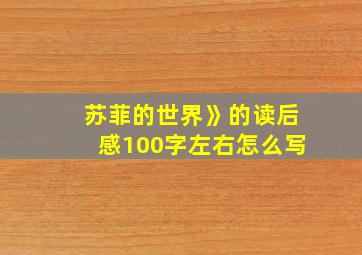 苏菲的世界》的读后感100字左右怎么写